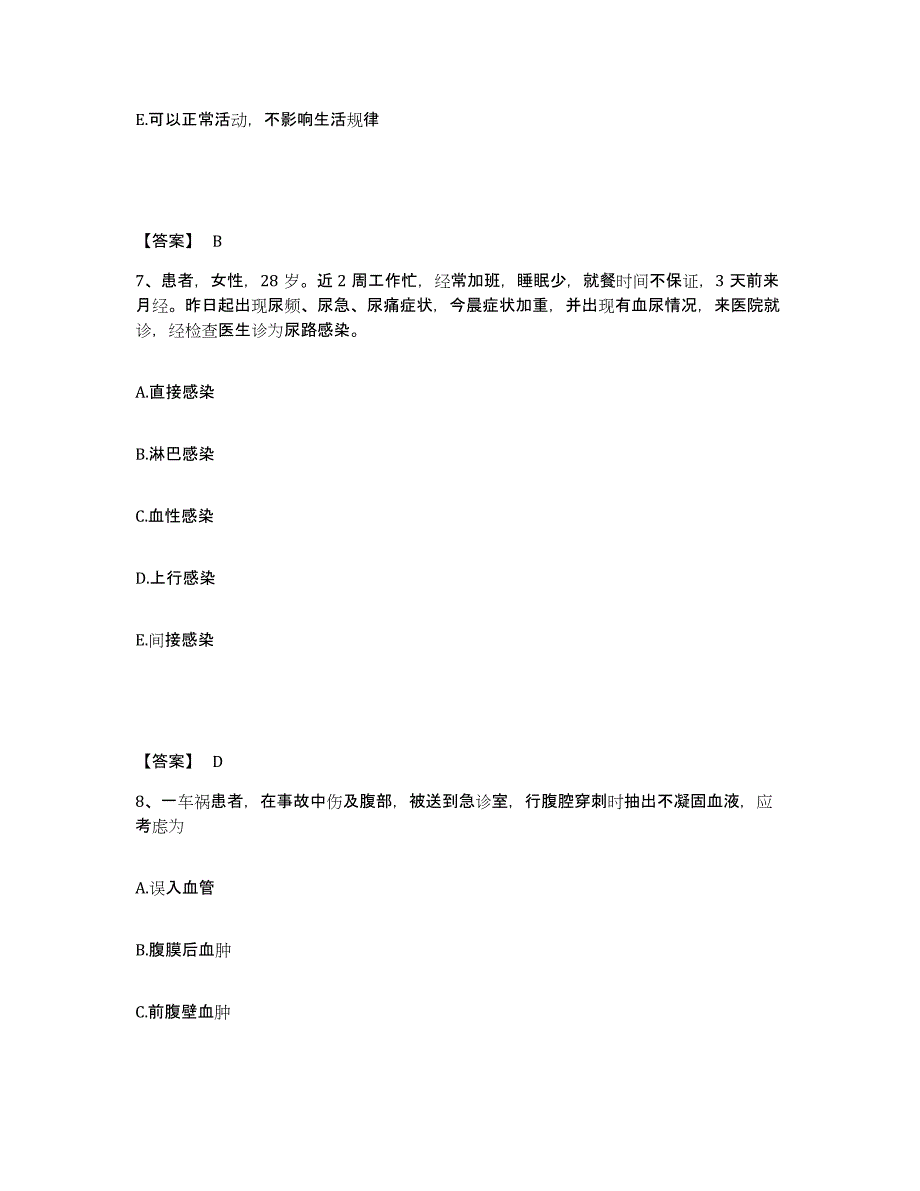 E.可以正常活动，不影响生活规律

【答案】 B

7、患者，女性，28 岁。近 2 周工作忙，经常加班，睡眠少，就餐时间不保证，3 天前来月经。昨日起出现尿频、尿急、尿痛症状，今晨症状加重，并出现有血尿情况，来医院就诊，经检查医生诊为尿路感染。

A.直接感染

B.淋巴感染

C.血性感染

D.上行感染

E.间接感染

【答案】 D

8、一车祸患者，在事故中伤及腹部，被送到急诊室，行腹腔穿刺时抽出不凝固血液，应考虑为

A.误入血管

B.腹膜后血肿

C.前腹壁血肿